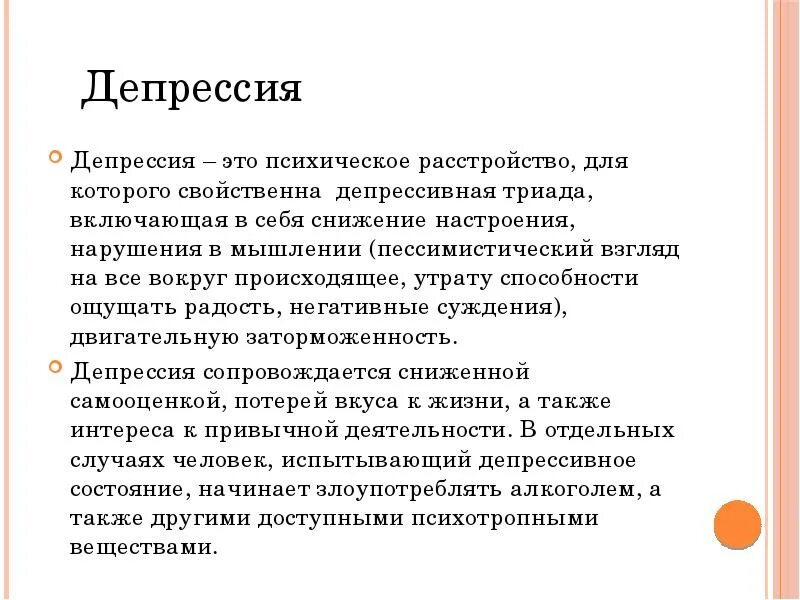 Депрессия

Депрессия – это психическое расстройство, для которого свойственна депрессивная триада, включающая в себя снижение настроения, нарушения в мышлении (пессимистический взгляд на все вокруг происходящее, утрату способности ощущать радость, негативные суждения), двигательную заторможенность.

Депрессия сопровождается сниженной самооценкой, потерей вкуса к жизни, а также интереса к привычной деятельности. В отдельных случаях человек, испытывающий депрессивное состояние, начинает злоупотреблять алкоголем, а также другими доступными психотропными веществами.